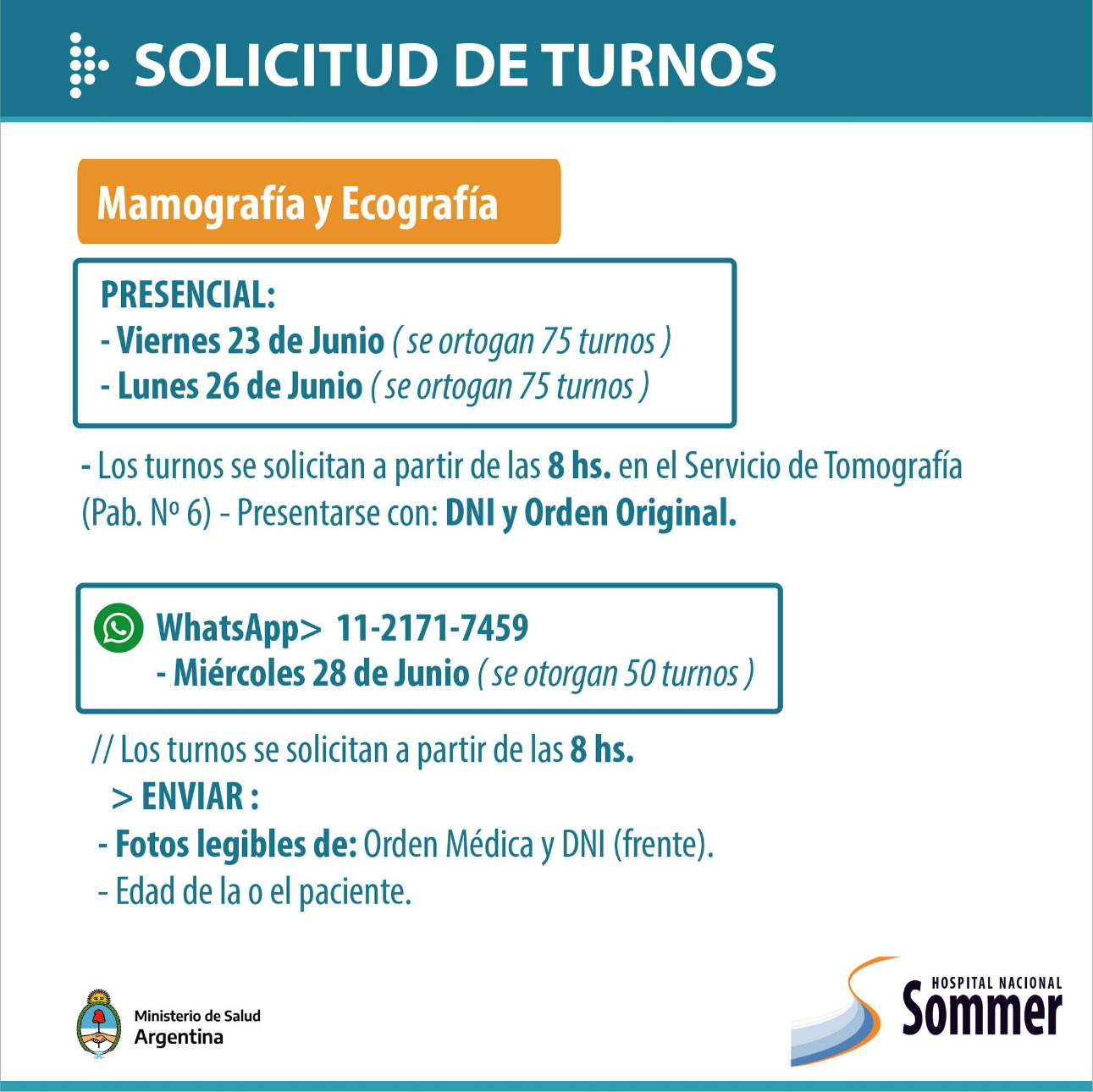 SOLICITUD DE TURNOS

Mamografía y Ecografía

PRESENCIAL:
- Viernes 23 de Junio ( se ortogan 75 turnos )
- Lunes 26 de Junio ( se ortogan 75 turnos )

- Los turnos se solicitan a partir de las 8 hs. en el Servicio de Tomografía (Pab. Nº 6) - Presentarse con: DNI y Orden Original.

WhatsApp> 11-2171-7459
- Miércoles 28 de Junio ( se otorgan 50 turnos )

// Los turnos se solicitan a partir de las 8 hs.
> ENVIAR :
- Fotos legibles de: Orden Médica y DNI (frente).
- Edad de la o el paciente.

Ministerio de Salud
Argentina

HOSPITAL NACIONAL
Sommer